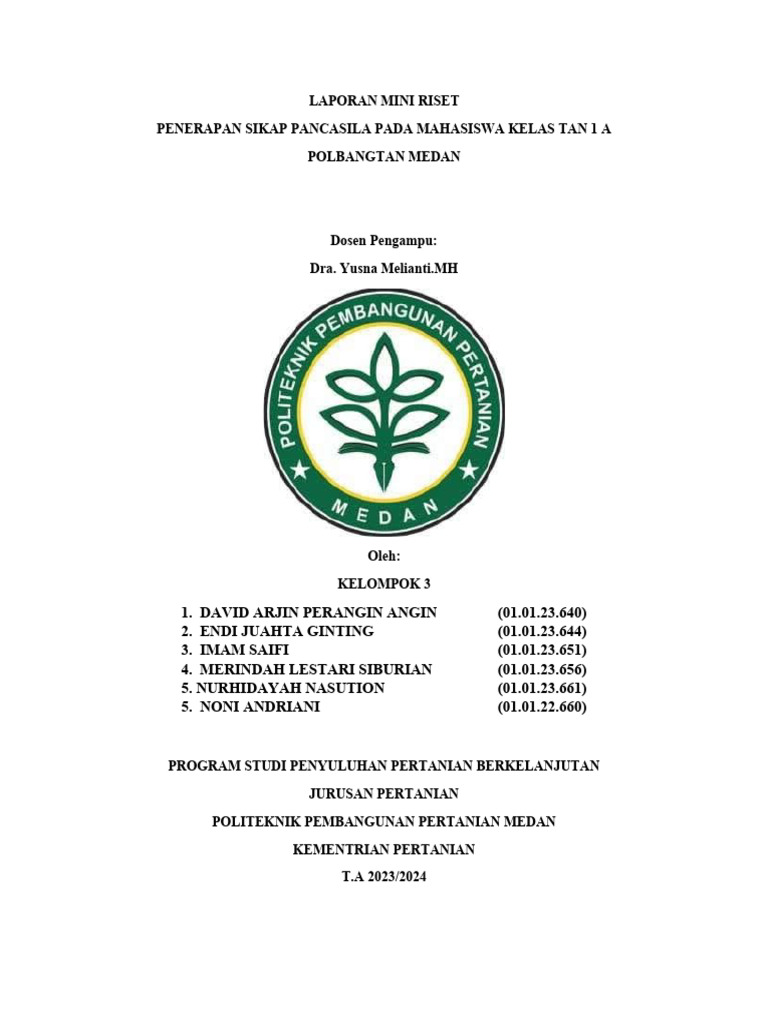 LAPORAN MINI RISET

PENERAPAN SIKAP PANCASILA PADA MAHASISWA KELAS TAN 1 A

POLBANGTAN MEDAN

Dosen Pengampu:

Dra. Yusna Melianti.MH

POLITEKNIK PEMBANGUNAN PERTANIAN

MEDAN

Oleh:

KELOMPOK 3

1. DAVID ARJIN PERANGIN ANGIN (01.01.23.640)
2. ENDI JUAHTA GINTING (01.01.23.644)
3. IMAM SAIFI (01.01.23.651)
4. MERINDAH LESTARI SIBURIAN (01.01.23.656)
5. NURHIDAYAH NASUTION (01.01.23.661)
5. NONI ANDRIANI (01.01.22.660)

PROGRAM STUDI PENYULUHAN PERTANIAN BERKELANJUTAN

JURUSAN PERTANIAN

POLITEKNIK PEMBANGUNAN PERTANIAN MEDAN

KEMENTRIAN PERTANIAN

T.A 2023/2024